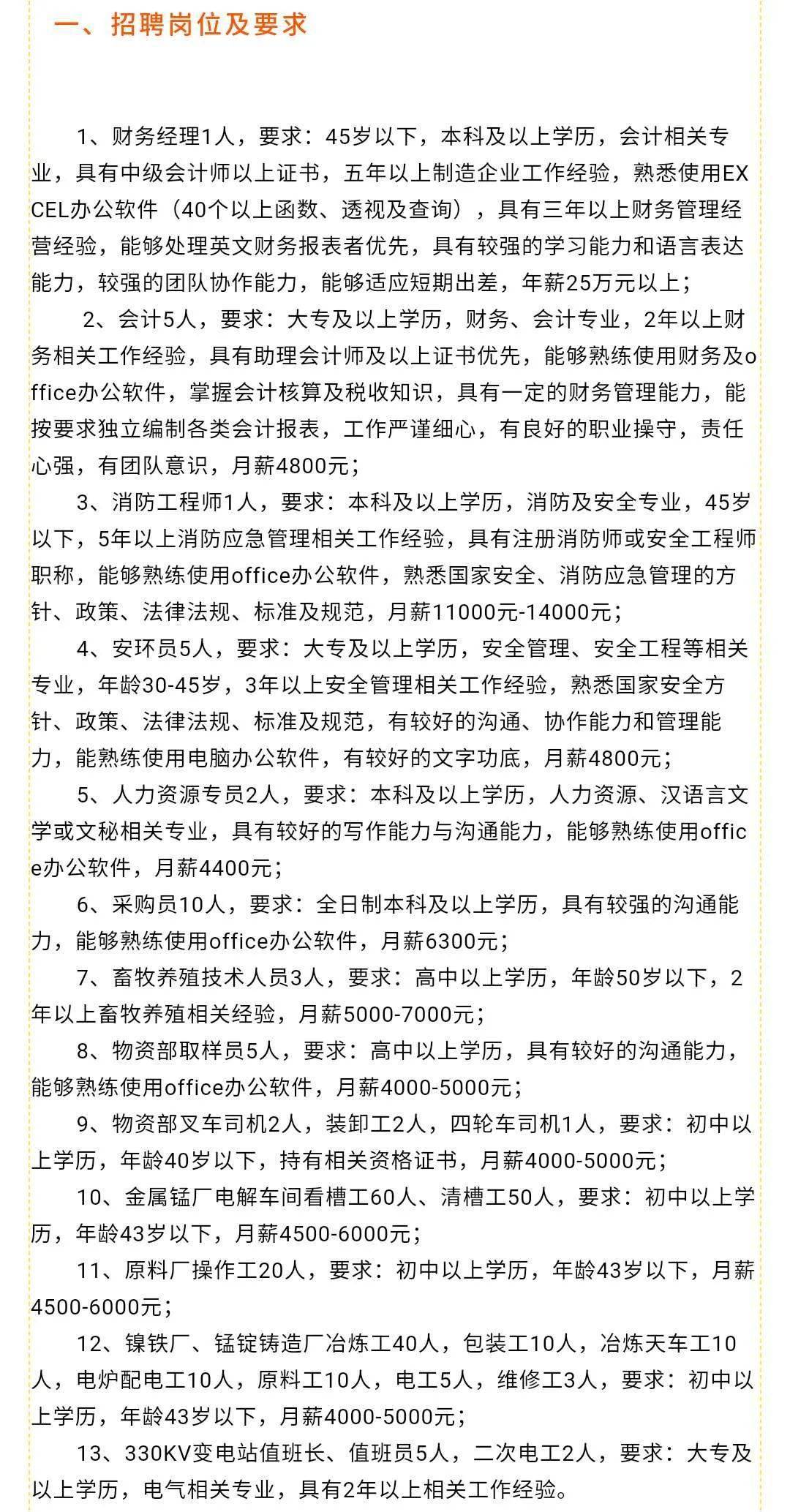 一、招聘岗位及要求

1、财务经理1人，要求：45岁以下，本科及以上学历，会计相关专业，具有中级会计师以上证书，五年以上制造企业工作经验，熟悉使用EXCEL办公软件（40个以上函数、透视及查询），具有三年以上财务管理经营经验，能够处理英文财务报表者优先，具有较强的学习能力和语言表达能力，较强的团队协作能力，能够适应短期出差，年薪25万元以上；

2、会计5人，要求：大专及以上学历，财务、会计专业，2年以上财务相关工作经验，具有助理会计师及以上证书优先，能够熟练使用财务及office办公软件，掌握会计核算及税收知识，具有一定的财务管理能力，能按要求独立编制各类会计报表，工作严谨细心，有良好的职业操守，责任心强，有团队意识，月薪4800元；

3、消防工程师1人，要求：本科及以上学历，消防及安全专业，45岁以下，5年以上消防应急管理相关工作经验，具有注册消防师或安全工程师职称，能够熟练使用office办公软件，熟悉国家安全、消防应急管理的方针、政策、法律法规、标准及规范，月薪11000元-14000元；

4、安环员5人，要求：大专及以上学历，安全管理、安全工程等相关专业，年龄30-45岁，3年以上安全管理相关工作经验，熟悉国家安全方针、政策、法律法规、标准及规范，有较好的沟通、协作能力和管理能力，能熟练使用电脑办公软件，有较好的文字功底，月薪4800元；

5、人力资源专员2人，要求：本科及以上学历，人力资源、汉语言文学或文秘相关专业，具有较好的写作能力与沟通能力，能够熟练使用office办公软件，月薪4400元；

6、采购员10人，要求：全日制本科及以上学历，具有较强的沟通能力，能够熟练使用office办公软件，月薪6300元；

7、畜牧养殖技术人员3人，要求：高中以上学历，年龄50岁以下，2年以上畜牧养殖相关经验，月薪5000-7000元；

8、物资部取样员5人，要求：高中以上学历，具有较好的沟通能力，能够熟练使用office办公软件，月薪4000-5000元；

9、物资部叉车司机2人，装卸工2人，四轮车司机1人，要求：初中以上学历，年龄40岁以下，持有相关资格证书，月薪4000-5000元；

10、金属锰厂电解车间看槽工60人、清槽工50人，要求：初中以上学历，年龄43岁以下，月薪4500-6000元；

11、原料厂操作工20人，要求：初中以上学历，年龄43岁以下，月薪4500-6000元；

12、镍铁厂、锰锭铸造厂冶炼工40人，包装工10人，冶炼天车工10人，电炉配电工10人，原料工10人，电工5人，维修工3人，要求：初中以上学历，年龄43岁以下，月薪4000-5000元；

13、330KV变电站值班长、值班员5人，二次电工2人，要求：大专及以上学历，电气相关专业，具有2年以上相关工作经验。